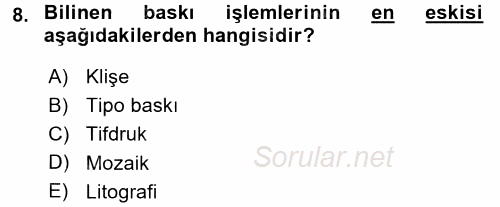 8. Bilinen baskı işlemlerinin en eskisi aşağıdakilerden hangisidir?

A) Klişe
B) Tipo baskı
C) Tifdruk
D) Mozaik
E) Litografi

Sorular.net